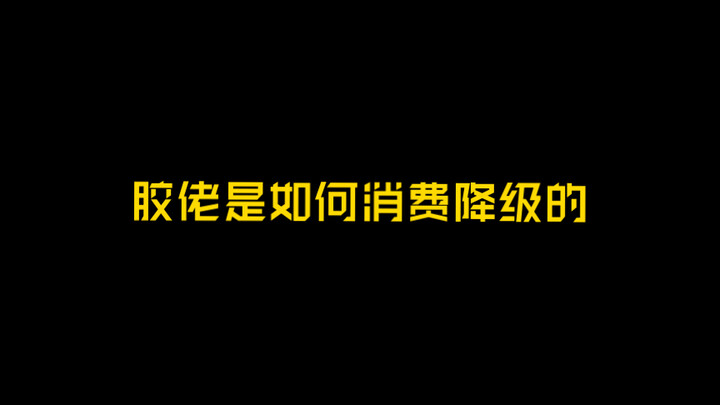 胶佬是如何消费降级的